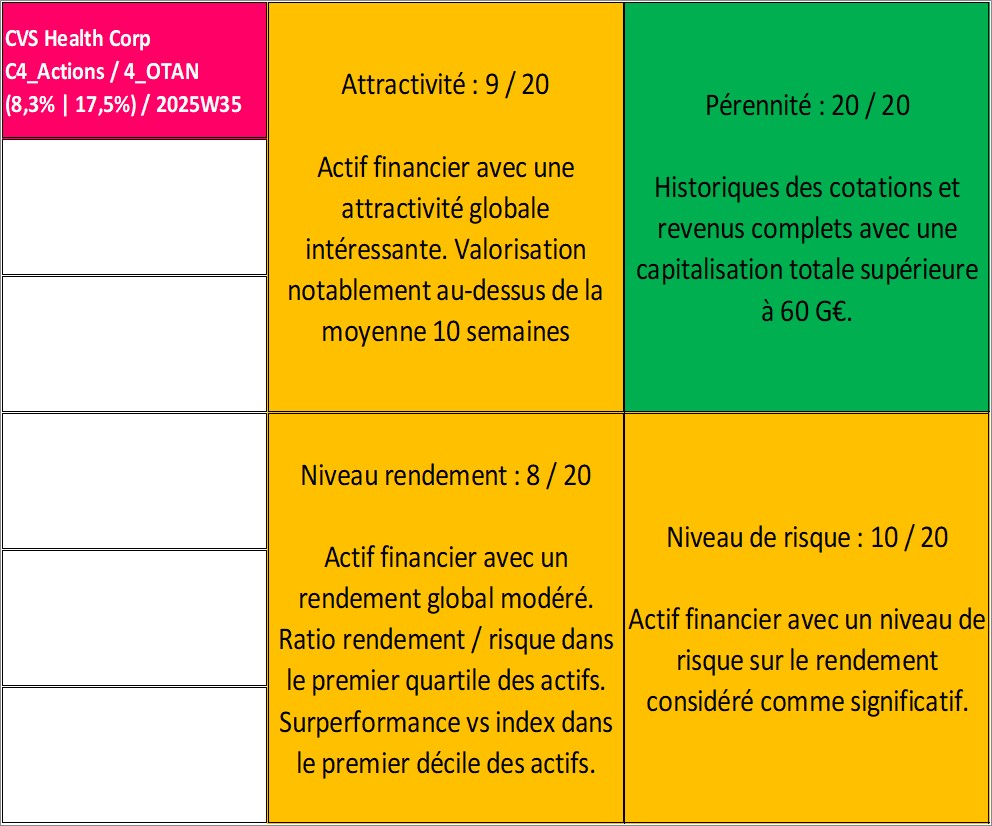 CVS Health Corp
C4_Actions / 4_OTAN
(8,3% | 17,5%) / 2025W35

Attractivité : 9 / 20

Actif financier avec une attractivité globale intéressante. Valorisation notablement au-dessus de la moyenne 10 semaines

Pérennité : 20 / 20

Historiques des cotations et revenus complets avec une capitalisation totale supérieure à 60 G€.

Niveau rendement : 8 / 20

Actif financier avec un rendement global modéré. Ratio rendement / risque dans le premier quartile des actifs. Surperformance vs index dans le premier décile des actifs.

Niveau de risque : 10 / 20

Actif financier avec un niveau de risque sur le rendement considéré comme significatif.